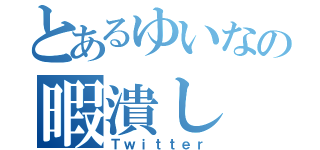 とあるゆいなの
暇潰し
Twitter